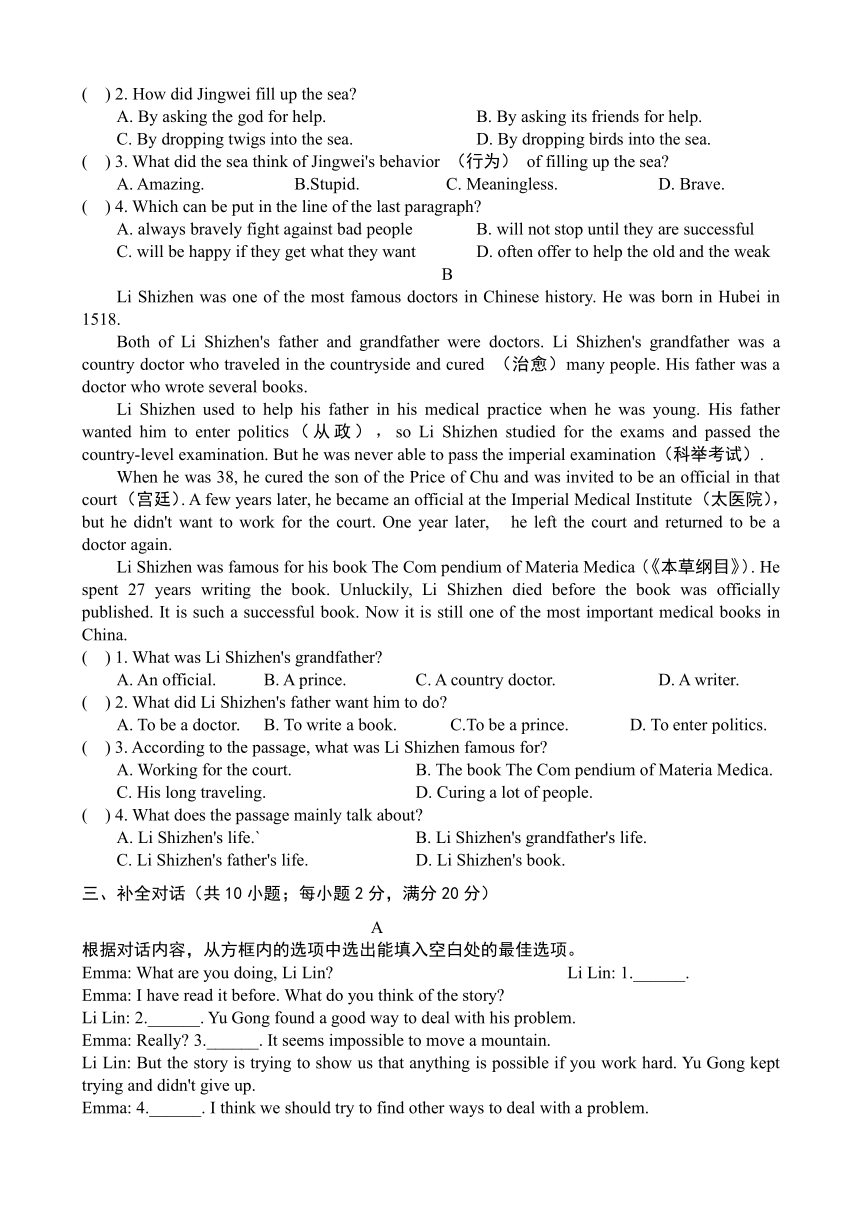 (    ) 2. How did Jingwei fill up the sea?
A. By asking the god for help.
B. By asking its friends for help.
C. By dropping twigs into the sea.
D. By dropping birds into the sea.
(    ) 3. What did the sea think of Jingwei's behavior （行为） of filling up the sea?
A. Amazing.
B.Stupid.
C. Meaningless.
D. Brave.
(    ) 4. Which can be put in the line of the last paragraph?
A. always bravely fight against bad people
B. will not stop until they are successful
C. will be happy if they get what they want
D. often offer to help the old and the weak

B

Li Shizhen was one of the most famous doctors in Chinese history. He was born in Hubei in 1518.

Both of Li Shizhen's father and grandfather were doctors. Li Shizhen's grandfather was a country doctor who traveled in the countryside and cured （治愈）many people. His father was a doctor who wrote several books.

Li Shizhen used to help his father in his medical practice when he was young. His father wanted him to enter politics（从政）， so Li Shizhen studied for the exams and passed the country-level examination. But he was never able to pass the imperial examination（科举考试）.

When he was 38, he cured the son of the Price of Chu and was invited to be an official in that court（宫廷）. A few years later, he became an official at the Imperial Medical Institute（太医院）, but he didn't want to work for the court. One year later, he left the court and returned to be a doctor again.

Li Shizhen was famous for his book The Com pendium of Materia Medica（《本草纲目》）. He spent 27 years writing the book. Unluckily, Li Shizhen died before the book was officially published. It is such a successful book. Now it is still one of the most important medical books in China.

(    ) 1. What was Li Shizhen's grandfather?
A. An official.
B. A prince.
C. A country doctor.
D. A writer.
(    ) 2. What did Li Shizhen's father want him to do?
A. To be a doctor.
B. To write a book.
C.To be a prince.
D. To enter politics.
(    ) 3. According to the passage, what was Li Shizhen famous for?
A. Working for the court.
B. The book The Com pendium of Materia Medica.
C. His long traveling.
D. Curing a lot of people.
(    ) 4. What does the passage mainly talk about?
A. Li Shizhen's life.`
B. Li Shizhen's grandfather's life.
C. Li Shizhen's father's life.
D. Li Shizhen's book.

三、补全对话（共 10 小题；每小题 2 分，满分 20 分）

A

根据对话内容，从方框内的选项中选出能填入空白处的最佳选项。
Emma: What are you doing, Li Lin?
Li Lin: 1.______.
Emma: I have read it before. What do you think of the story?
Li Lin: 2.______. Yu Gong found a good way to deal with his problem.
Emma: Really? 3.______. It seems impossible to move a mountain.
Li Lin: But the story is trying to show us that anything is possible if you work hard. Yu Gong kept trying and didn't give up.
Emma: 4.______. I think we should try to find other ways to deal with a problem.